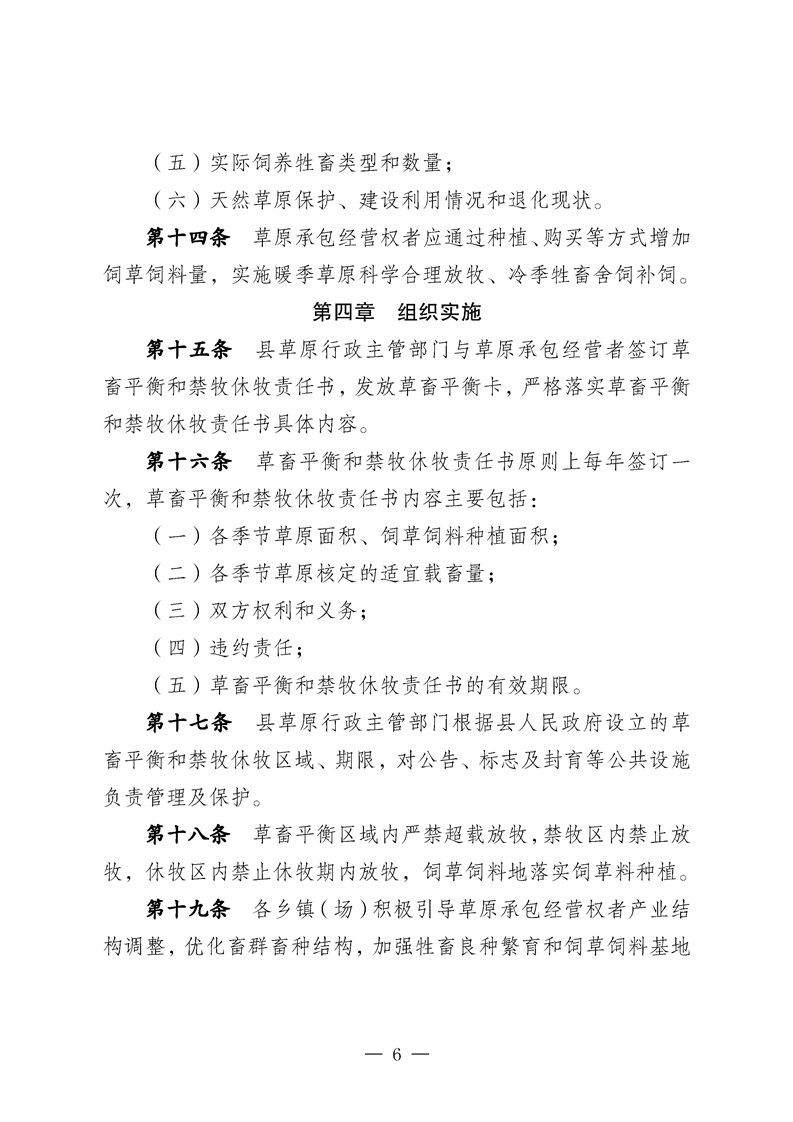 （五）实际饲养牲畜类型和数量；

（六）天然草原保护、建设利用情况和退化现状。

第十四条　草原承包经营权者应通过种植、购买等方式增加饲草饲料量，实施暖季草原科学合理放牧、冷季牲畜舍饲补饲。

第四章　组织实施

第十五条　县草原行政主管部门与草原承包经营者签订草畜平衡和禁牧休牧责任书，发放草畜平衡卡，严格落实草畜平衡和禁牧休牧责任书具体内容。

第十六条　草畜平衡和禁牧休牧责任书原则上每年签订一次，草畜平衡和禁牧休牧责任书内容主要包括：

（一）各季节草原面积、饲草饲料种植面积；

（二）各季节草原核定的适宜载畜量；

（三）双方权利和义务；

（四）违约责任；

（五）草畜平衡和禁牧休牧责任书的有效期限。

第十七条　县草原行政主管部门根据县人民政府设立的草畜平衡和禁牧休牧区域、期限，对公告、标志及封育等公共设施负责管理及保护。

第十八条　草畜平衡区域内严禁超载放牧，禁牧区内禁止放牧，休牧区内禁止休牧期内放牧，饲草饲料地落实饲草料种植。

第十九条　各乡镇（场）积极引导草原承包经营权者产业结构调整，优化畜群畜种结构，加强牲畜良种繁育和饲草饲料基地

— 6 —